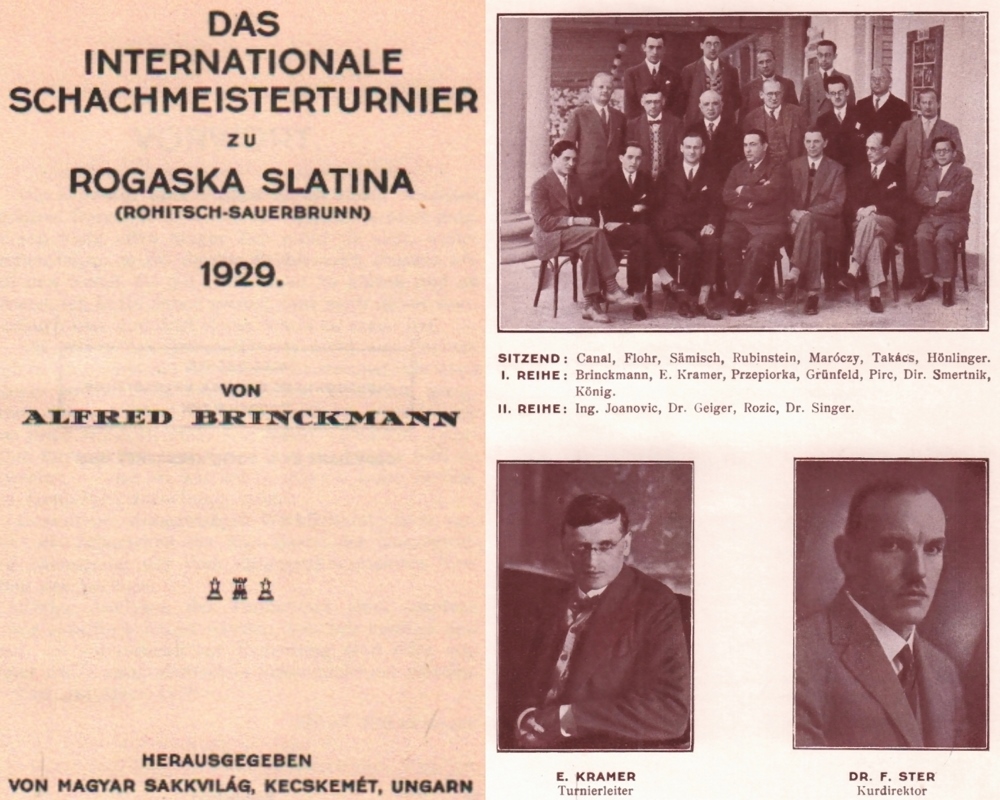 DAS INTERNATIONALE SCHACHMEISTERTURNIER ZU ROGASKA SLATINA (ROHITSCH-SAUERBRUNN)

1929.

VON

ALFRED BRINCKMANN

HERAUSGEGEBEN VON MAGYAR SAKKVILÁG, KECSKEMÉT, UNGARN

SITZEND: Canal, Flohr, Sämisch, Rubinstein, Maróczy, Takács, Hönlinger.
I. REIHE: Brinckmann, E. Kramer, Przepiorka, Grünfeld, Pirc, Dir. Smertnik, König.
II. REIHE: Ing. Joanovic, Dr. Geiger, Rozic, Dr. Singer.

E. KRAMER
Turnierleiter

DR. F. STER
Kurdirektor